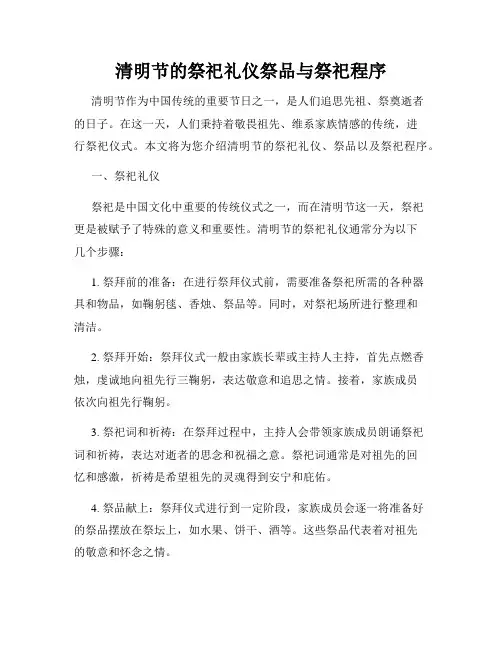 清明节的祭祀礼仪祭品与祭祀程序

清明节作为中国传统的重要节日之一，是人们追思先祖、祭奠逝者的日子。在这一天，人们秉持着敬畏祖先、维系家族情感的传统，进行祭祀仪式。本文将为您介绍清明节的祭祀礼仪、祭品以及祭祀程序。

一、祭祀礼仪

祭祀是中国文化中重要的传统仪式之一，而在清明节这一天，祭祀更是被赋予了特殊的意义和重要性。清明节的祭祀礼仪通常分为以下几个步骤：

1. 祭拜前的准备：在进行祭拜仪式前，需要准备祭祀所需的各种器具和物品，如鞠躬毯、香烛、祭品等。同时，对祭祀场所进行整理和清洁。

2. 祭拜开始：祭拜仪式一般由家族长辈或主持人主持，首先点燃香烛，虔诚地向祖先行三鞠躬，表达敬意和追思之情。接着，家族成员依次向祖先行鞠躬。

3. 祭祀词和祈祷：在祭拜过程中，主持人会带领家族成员朗诵祭祀词和祈祷，表达对逝者的思念和祝福之意。祭祀词通常是对祖先的回忆和感激，祈祷是希望祖先的灵魂得到安宁和庇佑。

4. 祭品献上：祭拜仪式进行到一定阶段，家族成员会逐一将准备好的祭品摆放在祭坛上，如水果、饼干、酒等。这些祭品代表着对祖先的敬意和怀念之情。